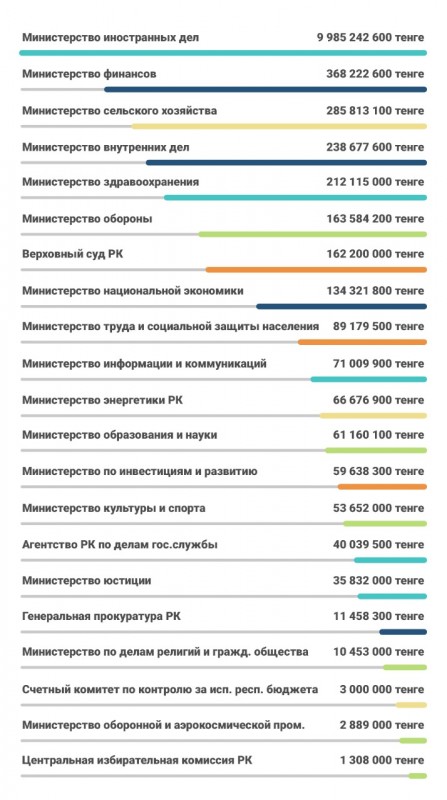 | | |
|---|---|
| Министерство иностранных дел | 9 985 242 600 тенге |
| Министерство финансов | 368 222 600 тенге |
| Министерство сельского хозяйства | 285 813 100 тенге |
| Министерство внутренних дел | 238 677 600 тенге |
| Министерство здравоохранения | 212 115 000 тенге |
| Министерство обороны | 163 584 200 тенге |
| Верховный суд РК | 162 200 000 тенге |
| Министерство национальной экономики | 134 321 800 тенге |
| Министерство труда и социальной защиты населения | 89 179 500 тенге |
| Министерство информации и коммуникаций | 71 009 900 тенге |
| Министерство энергетики РК | 66 676 900 тенге |
| Министерство образования и науки | 61 160 100 тенге |
| Министерство по инвестициям и развитию | 59 638 300 тенге |
| Министерство культуры и спорта | 53 652 000 тенге |
| Агентство РК по делам гос.службы | 40 039 500 тенге |
| Министерство юстиции | 35 832 000 тенге |
| Генеральная прокуратура РК | 11 458 300 тенге |
| Министерство по делам религий и гражд. общества | 10 453 000 тенге |
| Счетный комитет по контролю за исп. респ. бюджета | 3 000 000 тенге |
| Министерство оборонной и аэрокосмической пром. | 2 889 000 тенге |
| Центральная избирательная комиссия РК | 1 308 000 тенге |